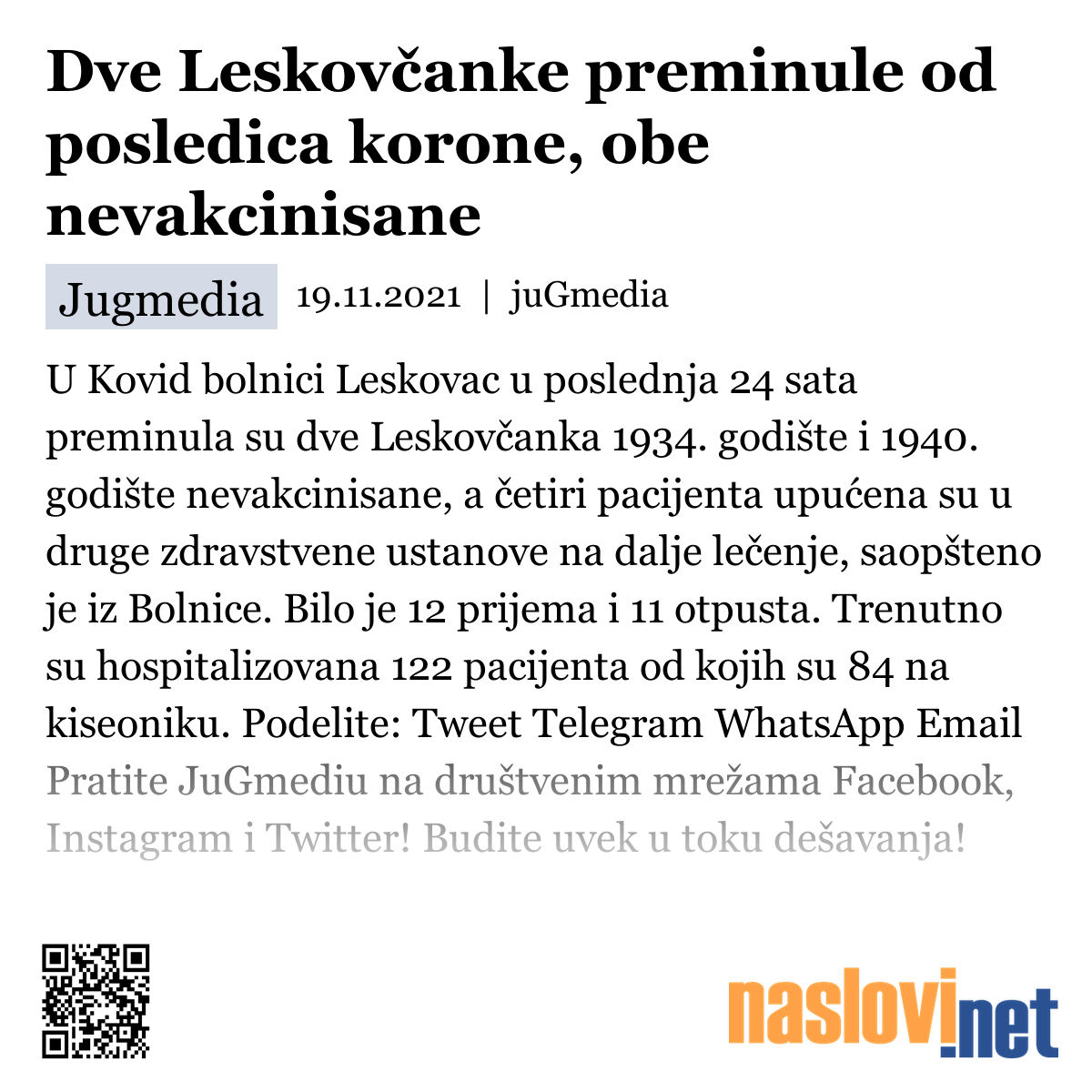 Dve Leskovčanke preminule od posledica korone, obe nevakcinisane

Jugmedia 19.11.2021 | juGmedia

U Kovid bolnici Leskovac u poslednja 24 sata preminula su dve Leskovčanka 1934. godište i 1940. godište nevakcinisane, a četiri pacijenta upućena su u druge zdravstvene ustanove na dalje lečenje, saopšteno je iz Bolnice. Bilo je 12 prijema i 11 otpusta. Trenutno su hospitalizovana 122 pacijenta od kojih su 84 na kiseoniku. Podelite: Tweet Telegram WhatsApp Email Pratite JuGmediu na društvenim mrežama Facebook, Instagram i Twitter! Budite uvek u toku dešavanja!

naslovi.net